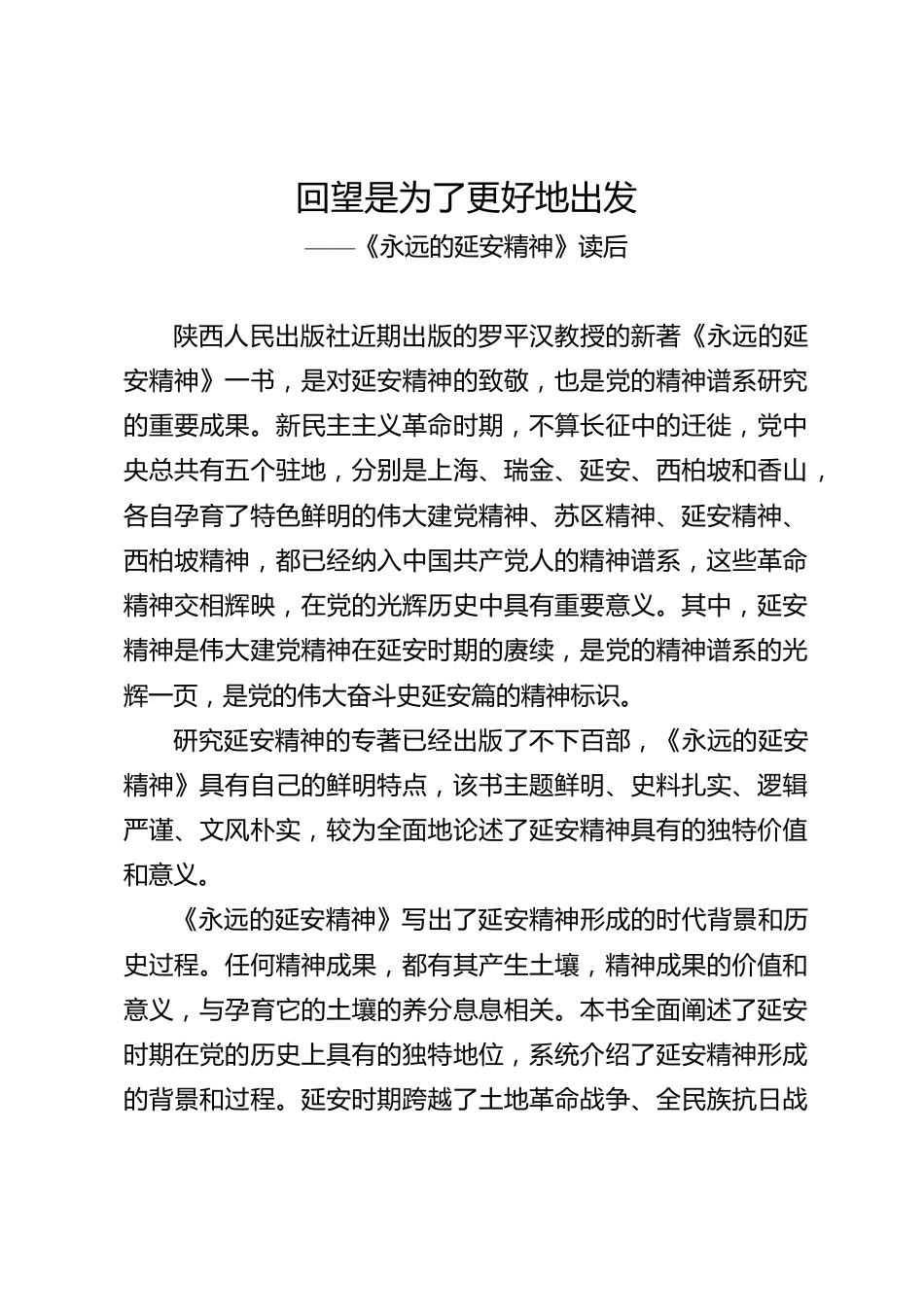 回望是为了更好地出发
——《永远的延安精神》读后

陕西人民出版社近期出版的罗平汉教授的新著《永远的延安精神》一书，是对延安精神的致敬，也是党的精神谱系研究的重要成果。新民主主义革命时期，不算长征中的迁徙，党中央总共有五个驻地，分别是上海、瑞金、延安、西柏坡和香山，各自孕育了特色鲜明的伟大建党精神、苏区精神、延安精神、西柏坡精神，都已经纳入中国共产党人的精神谱系，这些革命精神交相辉映，在党的光辉历史中具有重要意义。其中，延安精神是伟大建党精神在延安时期的赓续，是党的精神谱系的光辉一页，是党的伟大奋斗史延安篇的精神标识。

研究延安精神的专著已经出版了不下百部，《永远的延安精神》具有自己的鲜明特点，该书主题鲜明、史料扎实、逻辑严谨、文风朴实，较为全面地论述了延安精神具有的独特价值和意义。

《永远的延安精神》写出了延安精神形成的时代背景和历史过程。任何精神成果，都有其产生土壤，精神成果的价值和意义，与孕育它的土壤的养分息息相关。本书全面阐述了延安时期在党的历史上具有的独特地位，系统介绍了延安精神形成的背景和过程。延安时期跨越了土地革命战争、全民族抗日战